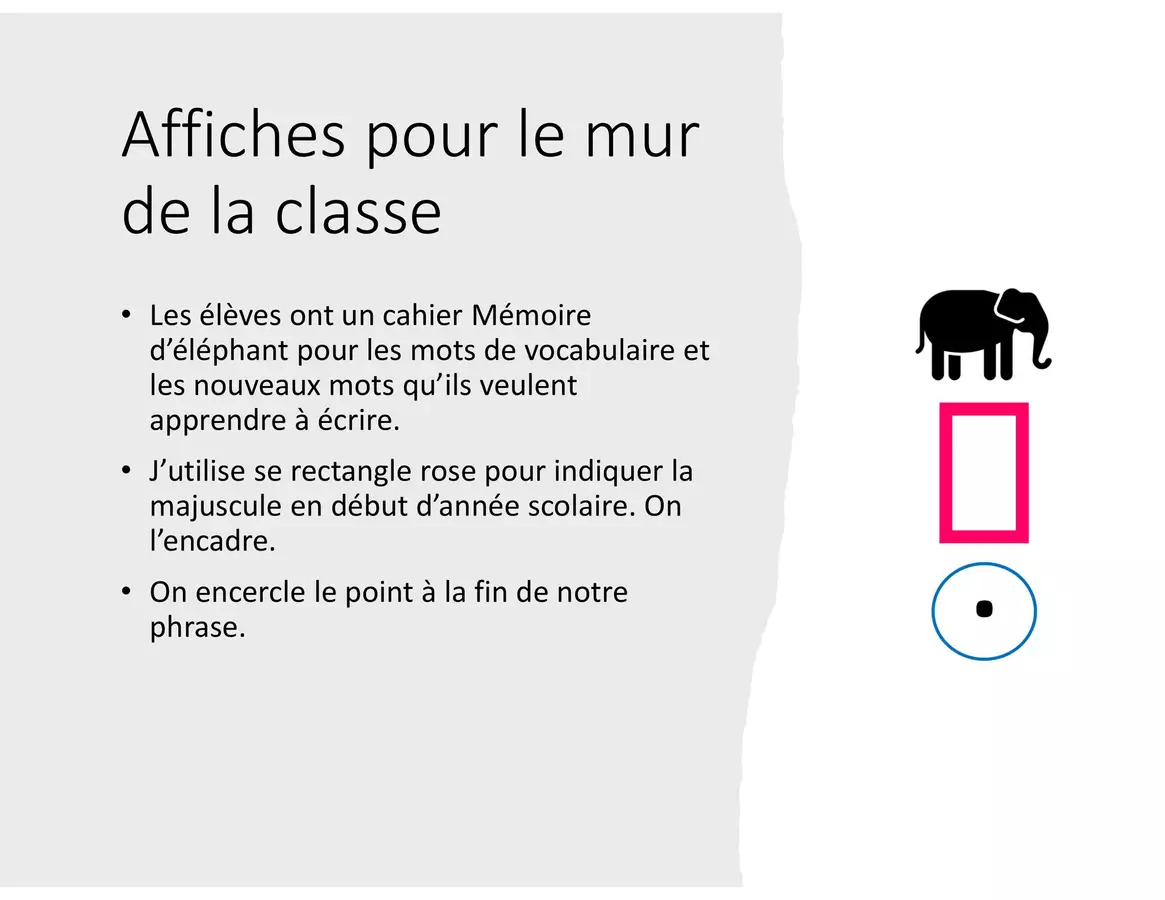 Affiches pour le mur de la classe

• Les élèves ont un cahier Mémoire d'éléphant pour les mots de vocabulaire et les nouveaux mots qu'ils veulent apprendre à écrire.
• J'utilise se rectangle rose pour indiquer la majuscule en début d'année scolaire. On l'encadre.
• On encercle le point à la fin de notre phrase.